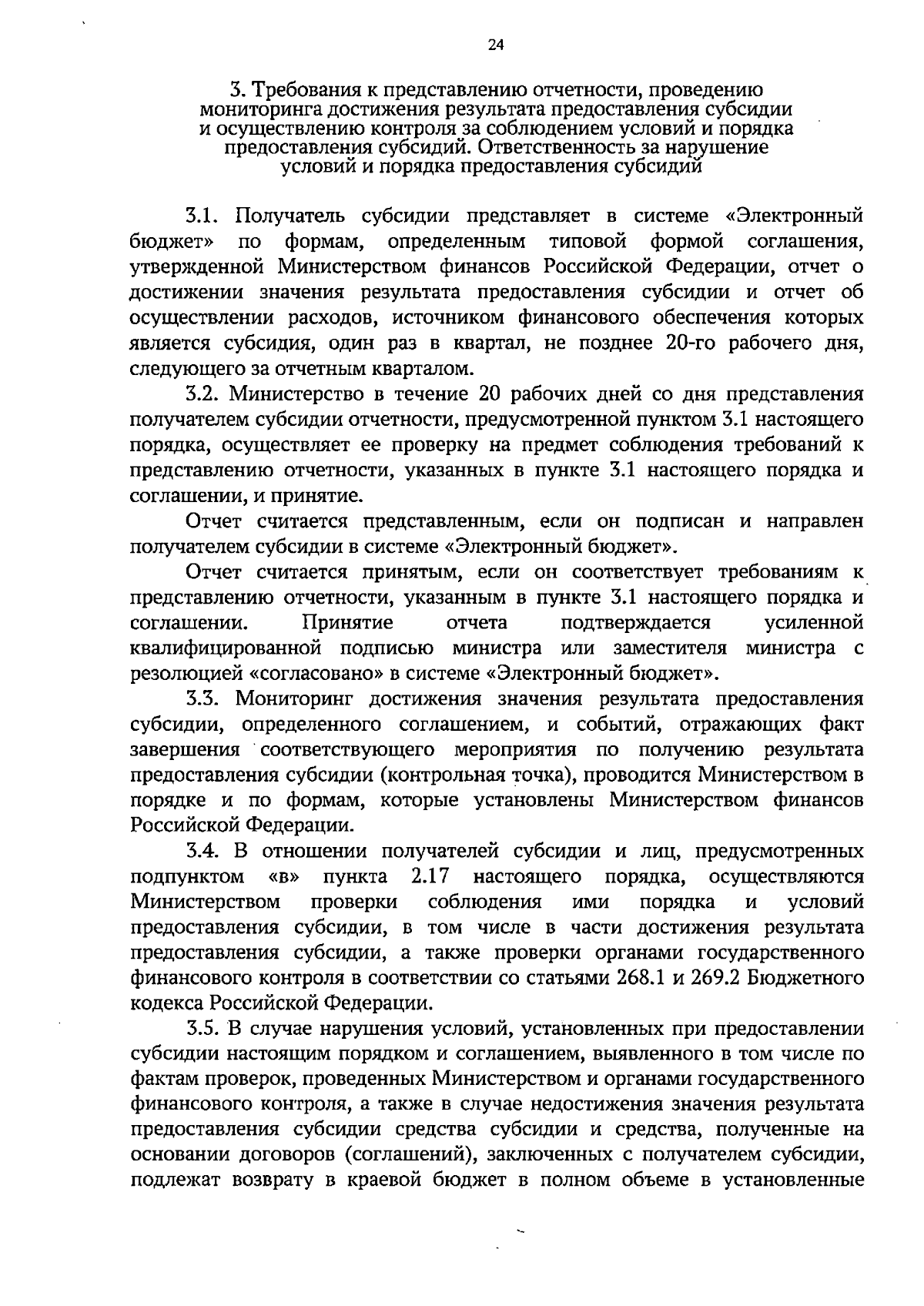 24

3. Требования к представлению отчетности, проведению мониторинга достижения результата предоставления субсидии и осуществлению контроля за соблюдением условий и порядка предоставления субсидий. Ответственность за нарушение условий и порядка предоставления субсидий

3.1. Получатель субсидии представляет в системе «Электронный бюджет» по формам, определенным типовой формой соглашения, утвержденной Министерством финансов Российской Федерации, отчет о достижении значения результата предоставления субсидии и отчет об осуществлении расходов, источником финансового обеспечения которых является субсидия, один раз в квартал, не позднее 20-го рабочего дня, следующего за отчетным кварталом.

3.2. Министерство в течение 20 рабочих дней со дня представления получателем субсидии отчетности, предусмотренной пунктом 3.1 настоящего порядка, осуществляет ее проверку на предмет соблюдения требований к представлению отчетности, указанных в пункте 3.1 настоящего порядка и соглашении, и принятие.

Отчет считается представленным, если он подписан и направлен получателем субсидии в системе «Электронный бюджет».

Отчет считается принятым, если он соответствует требованиям к представлению отчетности, указанным в пункте 3.1 настоящего порядка и соглашении. Принятие отчета подтверждается усиленной квалифицированной подписью министра или заместителя министра с резолюцией «согласовано» в системе «Электронный бюджет».

3.3. Мониторинг достижения значения результата предоставления субсидии, определенного соглашением, и событий, отражающих факт завершения соответствующего мероприятия по получению результата предоставления субсидии (контрольная точка), проводится Министерством в порядке и по формам, которые установлены Министерством финансов Российской Федерации.

3.4. В отношении получателей субсидии и лиц, предусмотренных подпунктом «в» пункта 2.17 настоящего порядка, осуществляются Министерством проверки соблюдения ими порядка и условий предоставления субсидии, в том числе в части достижения результата предоставления субсидии, а также проверки органами государственного финансового контроля в соответствии со статьями 268.1 и 269.2 Бюджетного кодекса Российской Федерации.

3.5. В случае нарушения условий, установленных при предоставлении субсидии настоящим порядком и соглашением, выявленного в том числе по фактам проверок, проведенных Министерством и органами государственного финансового контроля, а также в случае недостижения значения результата предоставления субсидии средства субсидии и средства, полученные на основании договоров (соглашений), заключенных с получателем субсидии, подлежат возврату в краевой бюджет в полном объеме в установленные